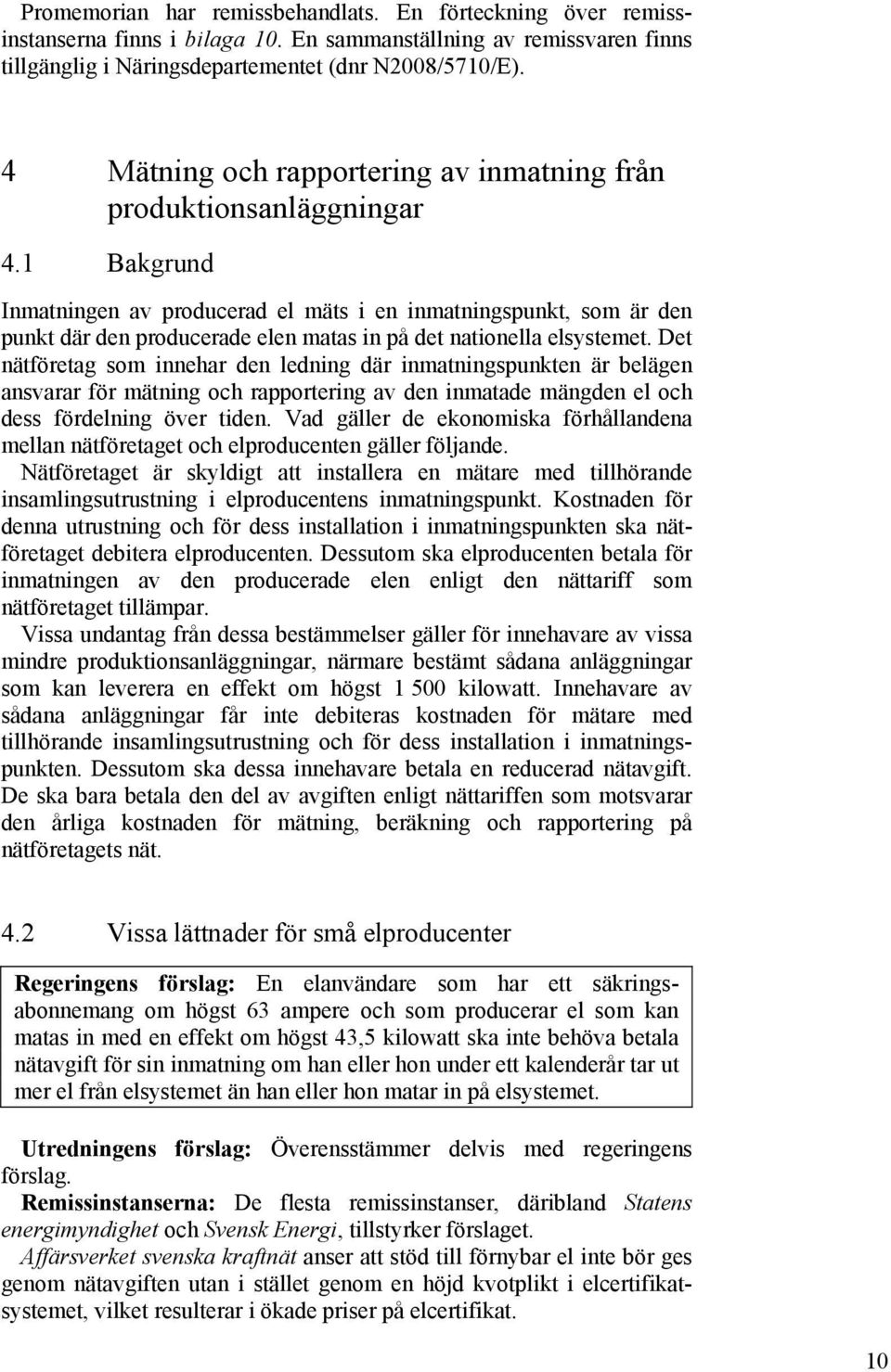 Promemorian har remissbehandlats. En förteckning över remissinstanserna finns i bilaga 10. En sammanställning av remissvaren finns tillgänglig i Näringsdepartementet (dnr N2008/5710/E).

4 Mätning och rapportering av inmatning från produktionsanläggningar

4.1 Bakgrund

Inmatningen av producerad el mäts i en inmatningspunkt, som är den punkt där den producerade elen matas in på det nationella elsystemet. Det nätföretag som innehar den ledning där inmatningspunkten är belägen ansvarar för mätning och rapportering av den inmatade mängden el och dess fördelning över tiden. Vad gäller de ekonomiska förhållandena mellan nätföretaget och elproducenten gäller följande.

Nätföretaget är skyldigt att installera en mätare med tillhörande insamlingsutrustning i elproducentens inmatningspunkt. Kostnaden för denna utrustning och för dess installation i inmatningspunkten ska nätföretaget debitera elproducenten. Dessutom ska elproducenten betala för inmatningen av den producerade elen enligt den nättariff som nätföretaget tillämpar.

Vissa undantag från dessa bestämmelser gäller för innehavare av vissa mindre produktionsanläggningar, närmare bestämt sådana anläggningar som kan leverera en effekt om högst 1 500 kilowatt. Innehavare av sådana anläggningar får inte debiteras kostnaden för mätare med tillhörande insamlingsutrustning och för dess installation i inmatningspunkten. Dessutom ska dessa innehavare betala en reducerad nätavgift. De ska bara betala den del av avgiften enligt nättariffen som motsvarar den årliga kostnaden för mätning, beräkning och rapportering på nätföretagets nät.

4.2 Vissa lättnader för små elproducenter

Regeringens förslag: En elanvändare som har ett säkringsabonnemang om högst 63 ampere och som producerar el som kan matas in med en effekt om högst 43,5 kilowatt ska inte behöva betala nätavgift för sin inmatning om han eller hon under ett kalenderår tar ut mer el från elsystemet än han eller hon matar in på elsystemet.

Utredningens förslag: Överensstämmer delvis med regeringens förslag.

Remissinstanserna: De flesta remissinstanser, däribland Statens energimyndighet och Svensk Energi, tillstyrker förslaget.

Affärsverket svenska kraftnät anser att stöd till förnybar el inte bör ges genom nätavgiften utan i stället genom en höjd kvotplikt i elcertifikatsystemet, vilket resulterar i ökade priser på elcertifikat.

10